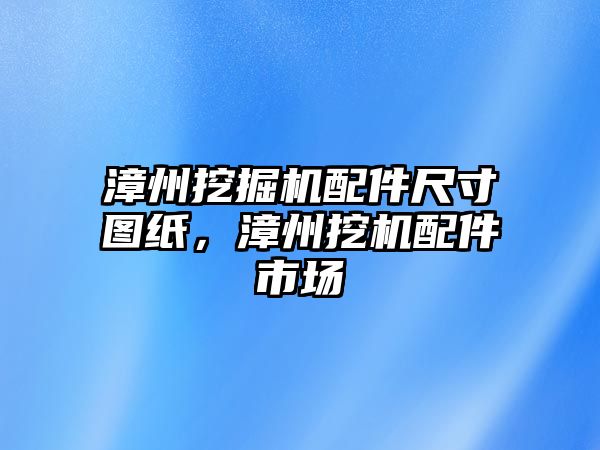 漳州挖掘机配件尺寸图纸，漳州挖机配件市场